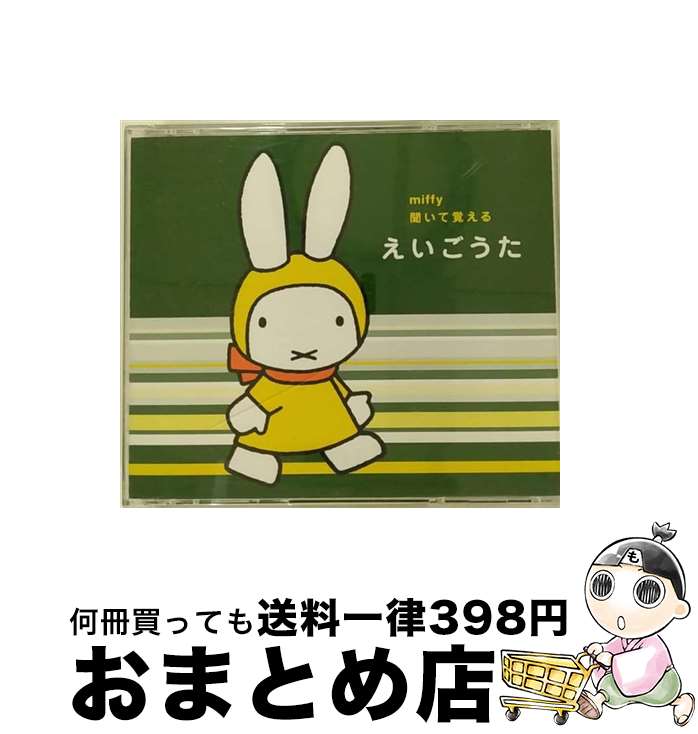 miffy
聞いて覚える
えいごうた

も

何冊買っても送料一律398円
おまとめ店